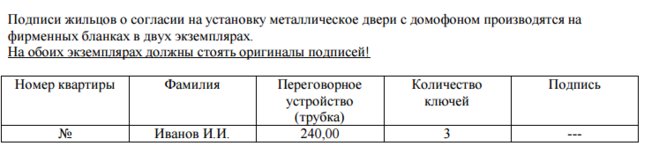 Подписи жильцов о согласии на установку металлическое двери с домофоном производятся на фирменных бланках в двух экземплярах.
На обоих экземплярах должны стоять оригиналы подписей!

| Номер квартиры | Фамилия | Переговорное устройство (трубка) | Количество ключей | Подпись |
|---|---|---|---|---|
| № | Иванов И.И. | 240,00 | 3 | --- |